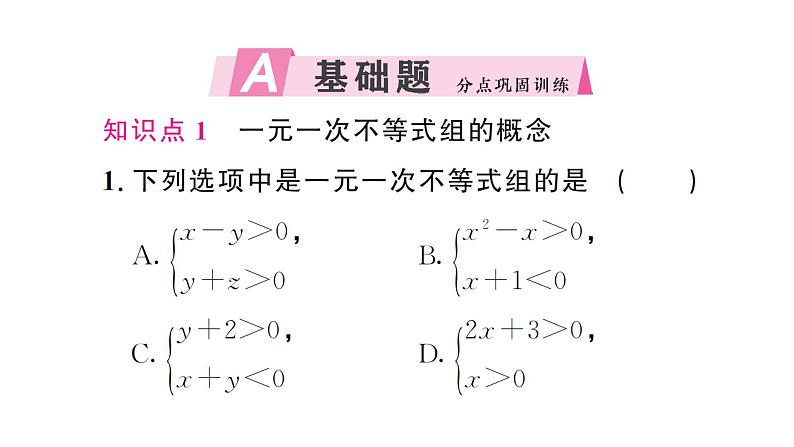 A 基础题 分点巩固训练

知识点 1 一元一次不等式组的概念

1. 下列选项中是一元一次不等式组的是 ( )

A. $\begin{cases} x-y>0, \\ y+z>0 \end{cases}$

B. $\begin{cases} x^2-x>0, \\ x+1<0 \end{cases}$

C. $\begin{cases} y+2>0, \\ x+y<0 \end{cases}$

D. $\begin{cases} 2x+3>0, \\ x>0 \end{cases}$